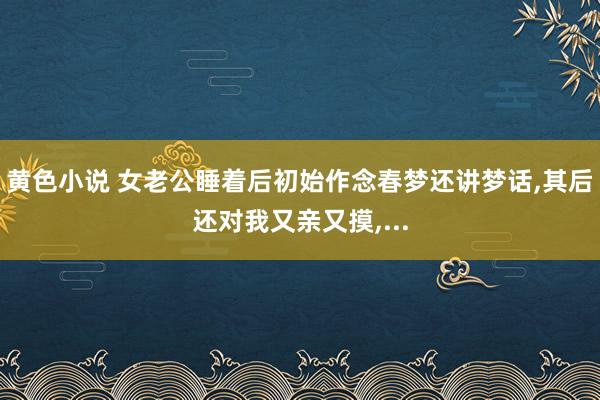 黄色小说 女老公睡着后初始作念春梦还讲梦话,其后还对我又亲又摸,...